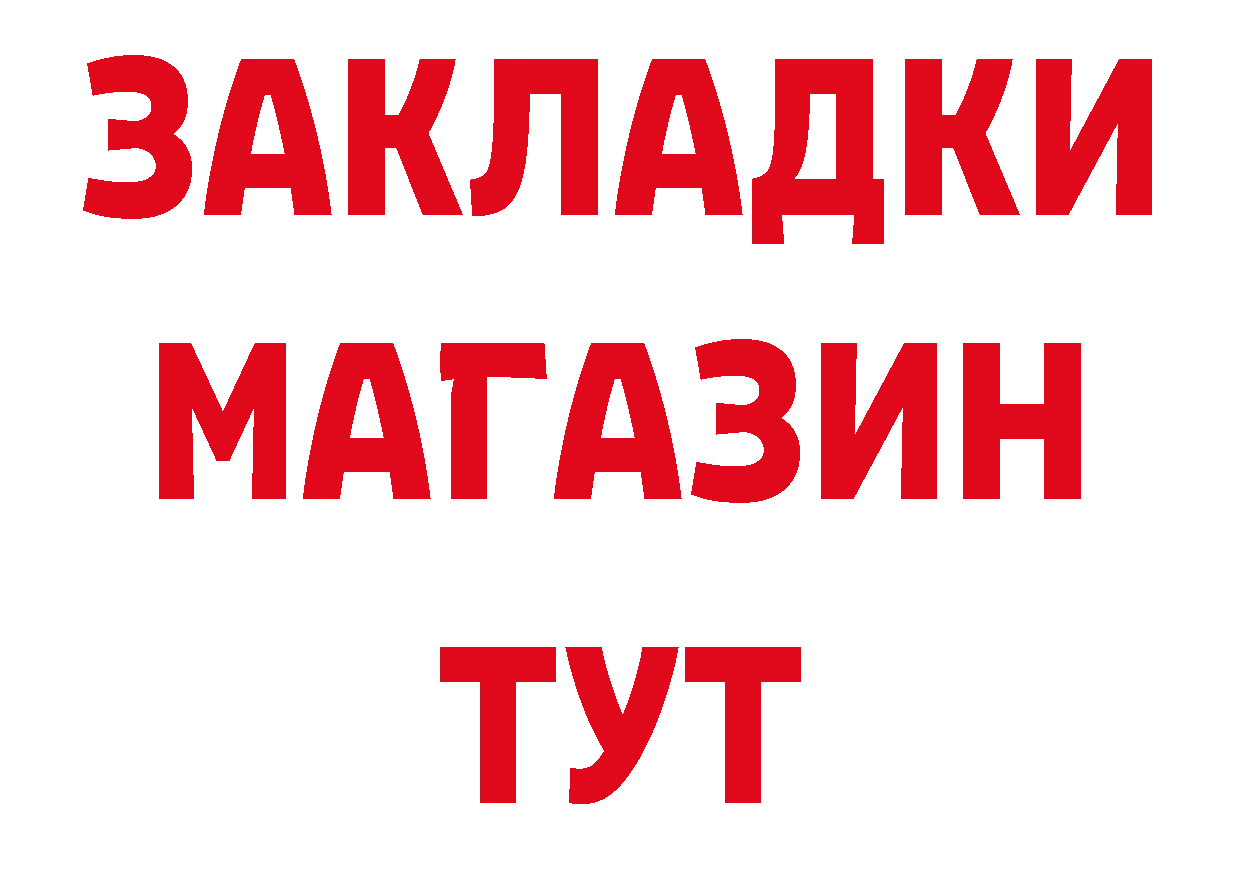 ЗАКЛАДКИ
МАГАЗИН
ТУТ